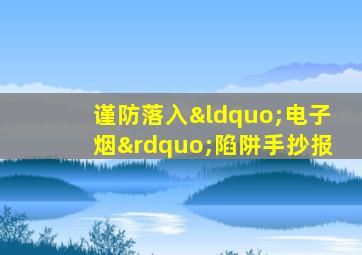 谨防落入&ldquo;电子烟&rdquo;陷阱手抄报